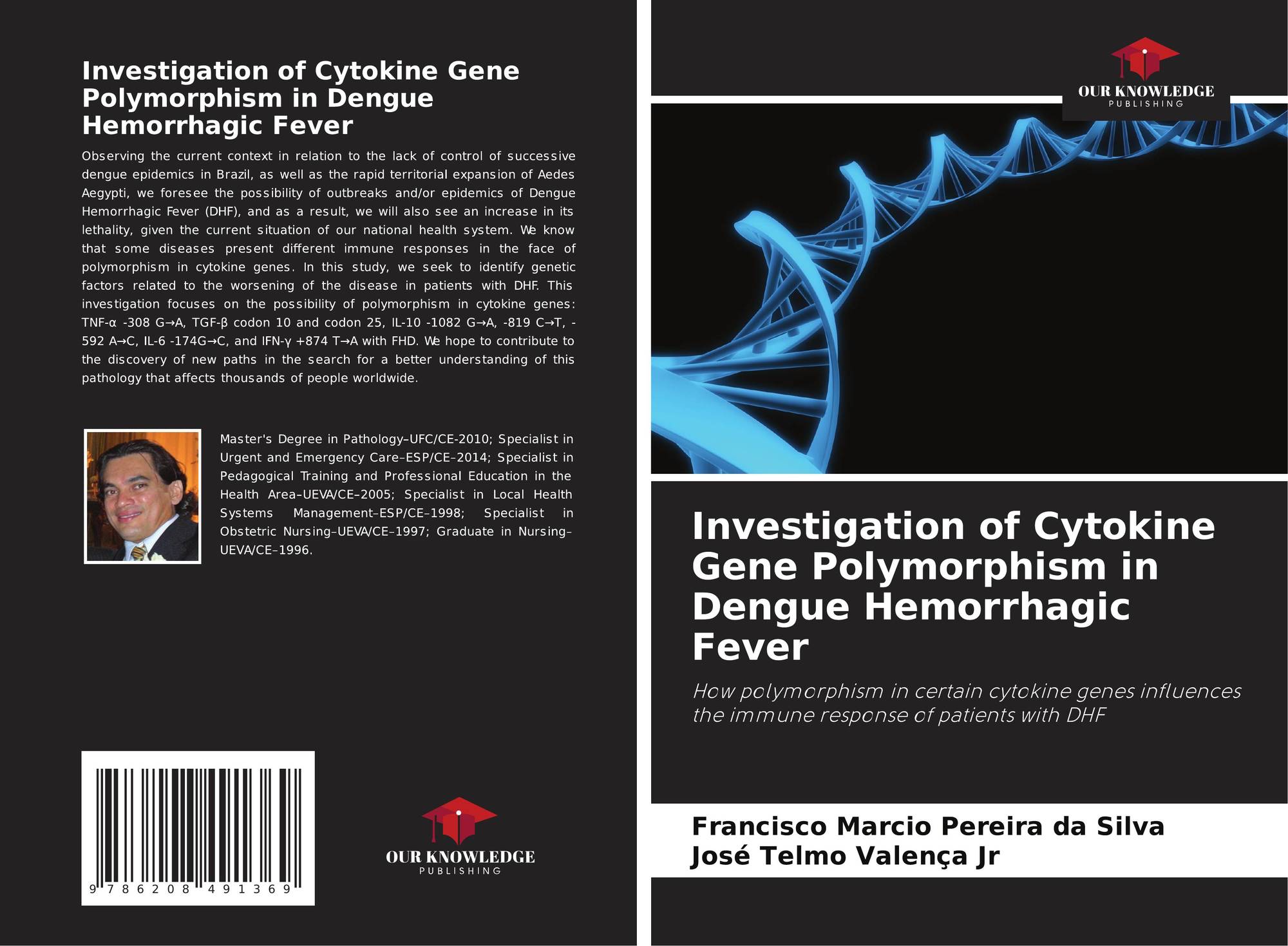 Investigation of Cytokine Gene Polymorphism in Dengue Hemorrhagic Fever

Observing the current context in relation to the lack of control of successive dengue epidemics in Brazil, as well as the rapid territorial expansion of Aedes Aegypti, we foresee the possibility of outbreaks and/or epidemics of Dengue Hemorrhagic Fever (DHF), and as a result, we will also see an increase in its lethality, given the current situation of our national health system. We know that some diseases present different immune responses in the face of polymorphism in cytokine genes. In this study, we seek to identify genetic factors related to the worsening of the disease in patients with DHF. This investigation focuses on the possibility of polymorphism in cytokine genes: TNF-α -308 G→A, TGF-β codon 10 and codon 25, IL-10 -1082 G→A, -819 C→T, -592 A→C, IL-6 -174G→C, and IFN-γ +874 T→A with FHD. We hope to contribute to the discovery of new paths in the search for a better understanding of this pathology that affects thousands of people worldwide.

Master's Degree in Pathology–UFC/CE-2010; Specialist in Urgent and Emergency Care–ESP/CE–2014; Specialist in Pedagogical Training and Professional Education in the Health Area–UEVA/CE–2005; Specialist in Local Health Systems Management–ESP/CE–1998; Specialist in Obstetric Nursing–UEVA/CE–1997; Graduate in Nursing–UEVA/CE–1996.

9 786208 491369

OUR KNOWLEDGE
PUBLISHING

OUR KNOWLEDGE
PUBLISHING

Investigation of Cytokine Gene Polymorphism in Dengue Hemorrhagic Fever

How polymorphism in certain cytokine genes influences the immune response of patients with DHF

Francisco Marcio Pereira da Silva
José Telmo Valença Jr